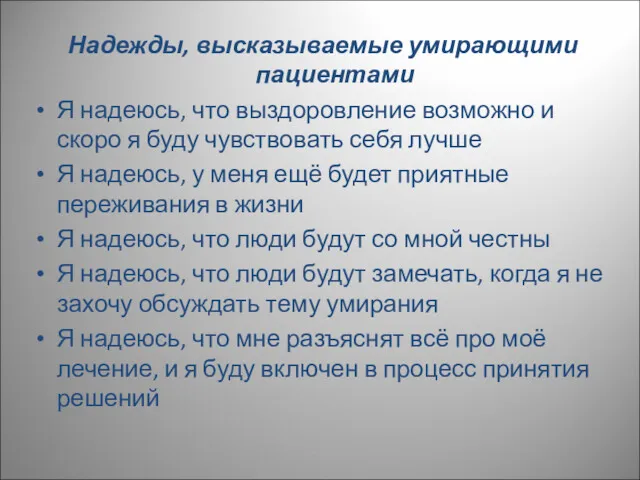 Надежды, высказываемые умирающими пациентами

• Я надеюсь, что выздоровление возможно и скоро я буду чувствовать себя лучше
• Я надеюсь, у меня ещё будет приятные переживания в жизни
• Я надеюсь, что люди будут со мной честны
• Я надеюсь, что люди будут замечать, когда я не захочу обсуждать тему умирания
• Я надеюсь, что мне разъяснят всё про моё лечение, и я буду включен в процесс принятия решений